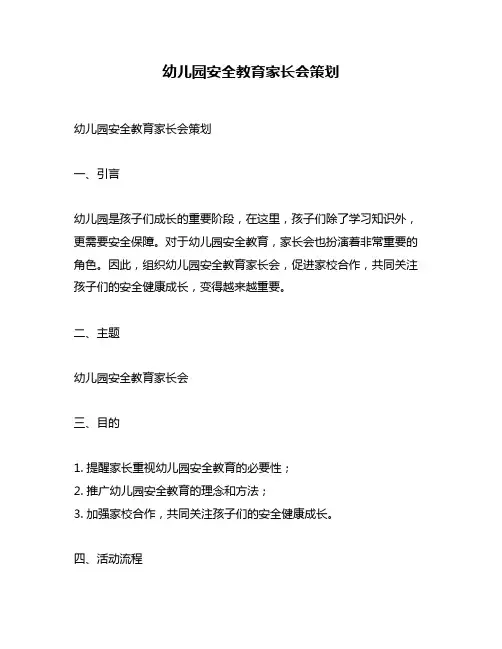 幼儿园安全教育家长会策划

幼儿园安全教育家长会策划

一、引言

幼儿园是孩子们成长的重要阶段，在这里，孩子们除了学习知识外，更需要安全保障。对于幼儿园安全教育，家长会也扮演着非常重要的角色。因此，组织幼儿园安全教育家长会，促进家校合作，共同关注孩子们的安全健康成长，变得越来越重要。

二、主题

幼儿园安全教育家长会

三、目的

1. 提醒家长重视幼儿园安全教育的必要性；
2. 推广幼儿园安全教育的理念和方法；
3. 加强家校合作，共同关注孩子们的安全健康成长。

四、活动流程